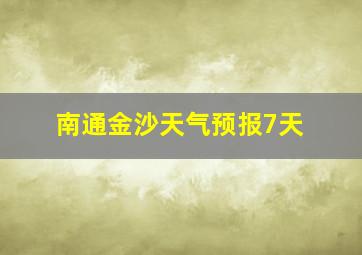 南通金沙天气预报7天